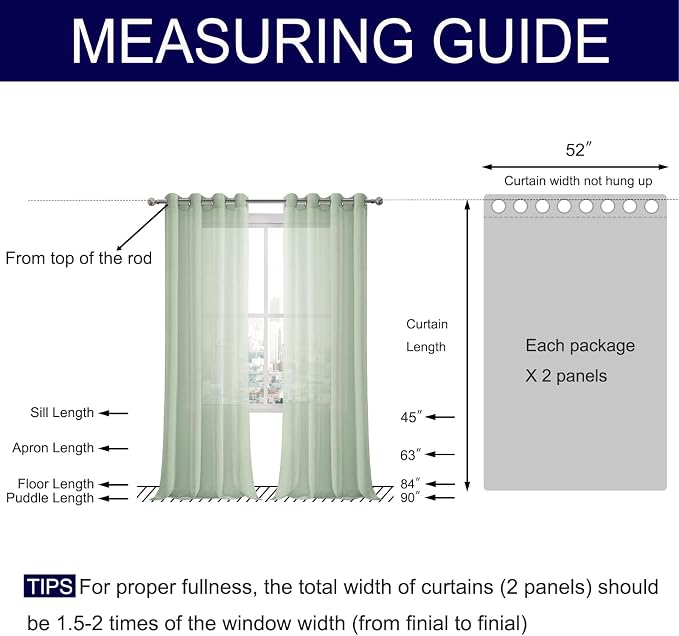 MEASURING GUIDE

52″

Curtain width not hung up

From top of the rod

Curtain Length

Each package X 2 panels

Sill Length

Apron Length

Floor Length

Puddle Length

45″

63″

84″

90″

TIPS For proper fullness, the total width of curtains (2 panels) should be 1.5-2 times of the window width (from finial to finial)